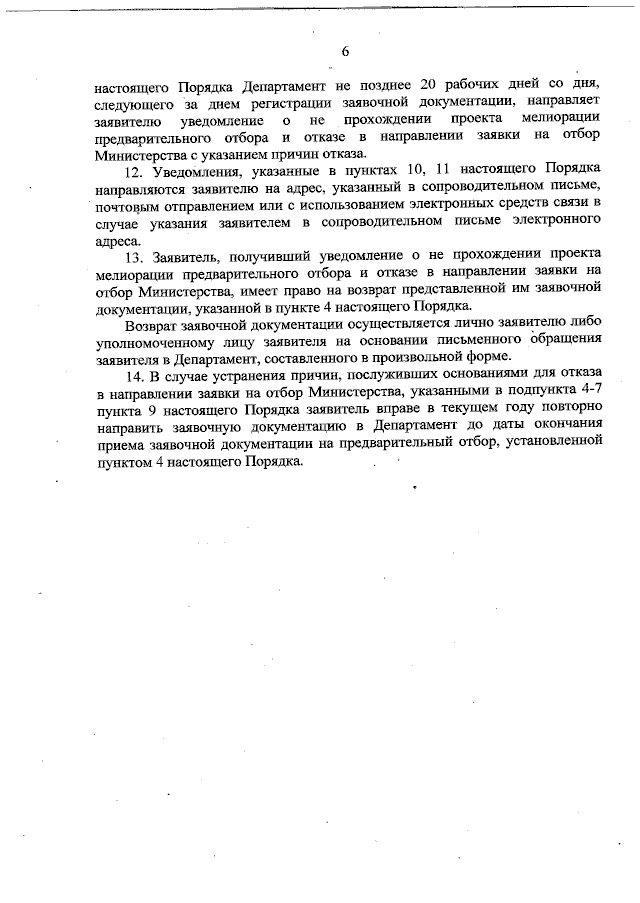 6

настоящего Порядка Департамент не позднее 20 рабочих дней со дня, следующего за днем регистрации заявочной документации, направляет заявителю уведомление о не прохождении проекта мелиорации предварительного отбора и отказе в направлении заявки на отбор Министерства с указанием причин отказа.

12. Уведомления, указанные в пунктах 10, 11 настоящего Порядка направляются заявителю на адрес, указанный в сопроводительном письме, почтовым отправлением или с использованием электронных средств связи в случае указания заявителем в сопроводительном письме электронного адреса.

13. Заявитель, получивший уведомление о не прохождении проекта мелиорации предварительного отбора и отказе в направлении заявки на отбор Министерства, имеет право на возврат представленной им заявочной документации, указанной в пункте 4 настоящего Порядка.

Возврат заявочной документации осуществляется лично заявителю либо уполномоченному лицу заявителя на основании письменного обращения заявителя в Департамент, составленного в произвольной форме.

14. В случае устранения причин, послуживших основаниями для отказа в направлении заявки на отбор Министерства, указанными в подпункта 4-7 пункта 9 настоящего Порядка заявитель вправе в текущем году повторно направить заявочную документацию в Департамент до даты окончания приема заявочной документации на предварительный отбор, установленной пунктом 4 настоящего Порядка.